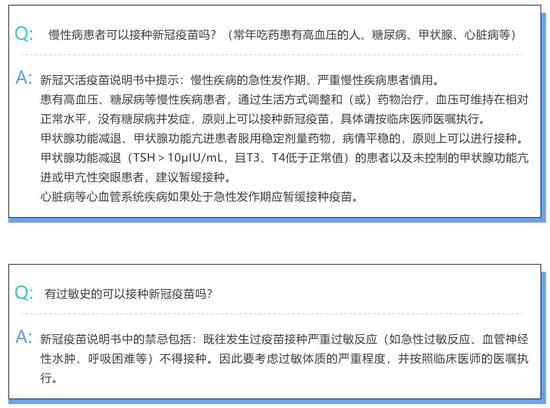 Q: 慢性病患者可以接种新冠疫苗吗？（常年吃药患有高血压的人、糖尿病、甲状腺、心脏病等）

A: 新冠灭活疫苗说明书中提示：慢性疾病的急性发作期、严重慢性疾病患者慎用。
患有高血压、糖尿病等慢性疾病患者，通过生活方式调整和（或）药物治疗，血压可维持在相对正常水平，没有糖尿病并发症，原则上可以接种新冠疫苗，具体请按临床医师医嘱执行。
甲状腺功能减退、甲状腺功能亢进患者服用稳定剂量药物，病情平稳的，原则上可以进行接种。
甲状腺功能减退（TSH > 10μIU/mL，且T3、T4低于正常值）的患者以及未控制的甲状腺功能亢进或甲亢性突眼患者，建议暂缓接种。
心脏病等心血管系统疾病如果处于急性发作期应暂缓接种疫苗。

Q: 有过敏史的可以接种新冠疫苗吗？

A: 新冠疫苗说明书中的禁忌包括：既往发生过疫苗接种严重过敏反应（如急性过敏反应、血管神经性水肿、呼吸困难等）不得接种。因此要考虑过敏体质的严重程度，并按照临床医师的医嘱执行。